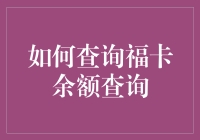 如何查询福卡余额查询